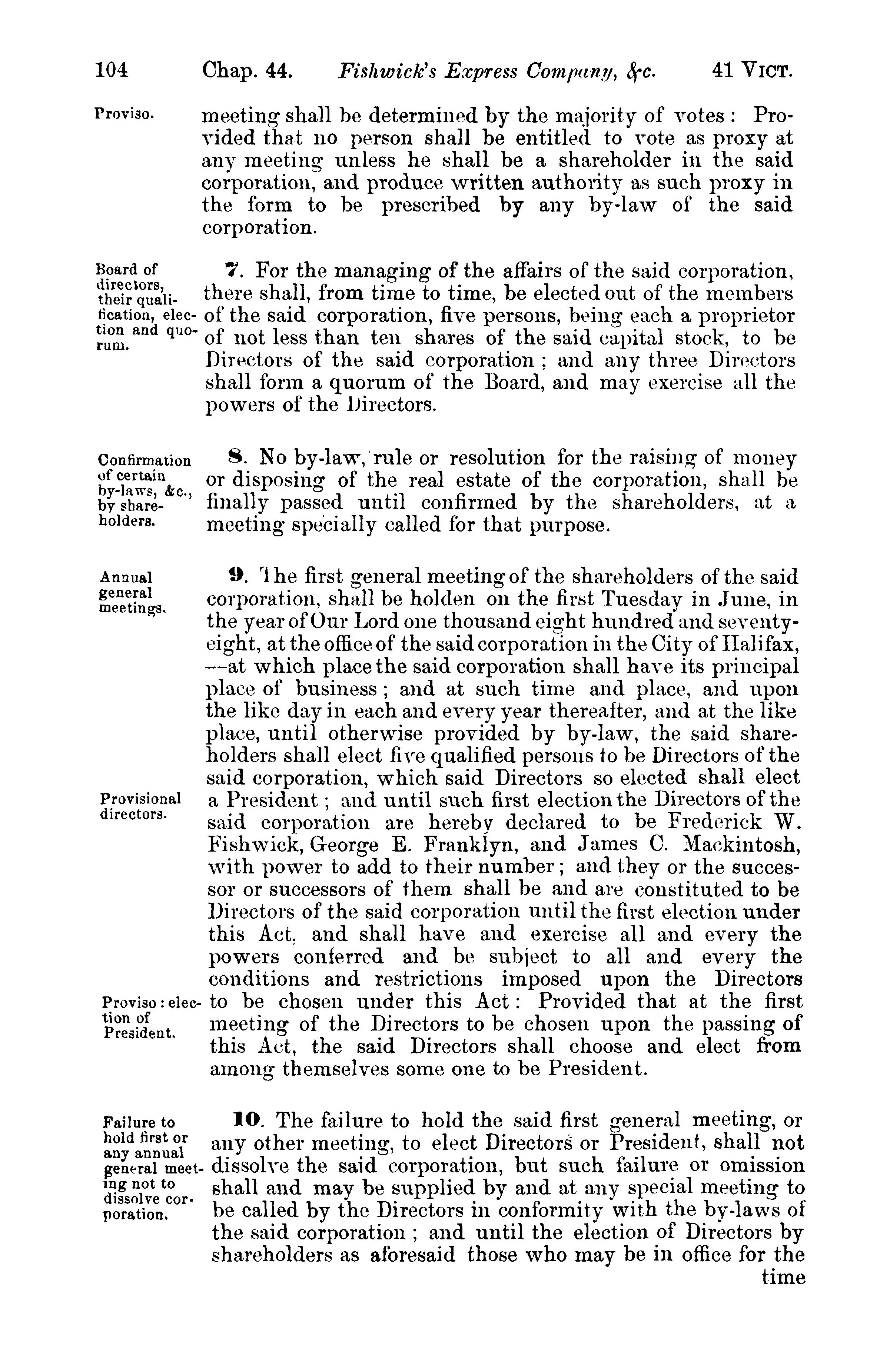 104 Chap. 44. Fishwick's Express Company, &c. 41 VICT.

Proviso.

meeting shall be determined by the majority of votes: Provided that no person shall be entitled to vote as proxy at any meeting unless he shall be a shareholder in the said corporation, and produce written authority as such proxy in the form to be prescribed by any by-law of the said corporation.

Board of directors, their qualification, election and quorum.

7. For the managing of the affairs of the said corporation, there shall, from time to time, be elected out of the members of the said corporation, five persons, being each a proprietor of not less than ten shares of the said capital stock, to be Directors of the said corporation; and any three Directors shall form a quorum of the Board, and may exercise all the powers of the Directors.

Confirmation of certain by-laws, &c., by shareholders.

8. No by-law, rule or resolution for the raising of money or disposing of the real estate of the corporation, shall be finally passed until confirmed by the shareholders, at a meeting specially called for that purpose.

Annual general meetings.

9. The first general meeting of the shareholders of the said corporation, shall be holden on the first Tuesday in June, in the year of Our Lord one thousand eight hundred and seventy-eight, at the office of the said corporation in the City of Halifax, —at which place the said corporation shall have its principal place of business; and at such time and place, and upon the like day in each and every year thereafter, and at the like place, until otherwise provided by by-law, the said shareholders shall elect five qualified persons to be Directors of the said corporation, which said Directors so elected shall elect a President; and until such first election the Directors of the said corporation are hereby declared to be Frederick W. Fishwick, George E. Franklyn, and James C. Mackintosh, with power to add to their number; and they or the successor or successors of them shall be and are constituted to be Directors of the said corporation until the first election under this Act, and shall have and exercise all and every the powers conferred and be subject to all and every the conditions and restrictions imposed upon the Directors to be chosen under this Act: Provided that at the first meeting of the Directors to be chosen upon the passing of this Act, the said Directors shall choose and elect from among themselves some one to be President.

Provisional directors.

Proviso: election of President.

Failure to hold first or any annual general meeting not to dissolve corporation.

10. The failure to hold the said first general meeting, or any other meeting, to elect Directors or President, shall not dissolve the said corporation, but such failure or omission shall and may be supplied by and at any special meeting to be called by the Directors in conformity with the by-laws of the said corporation; and until the election of Directors by shareholders as aforesaid those who may be in office for the time